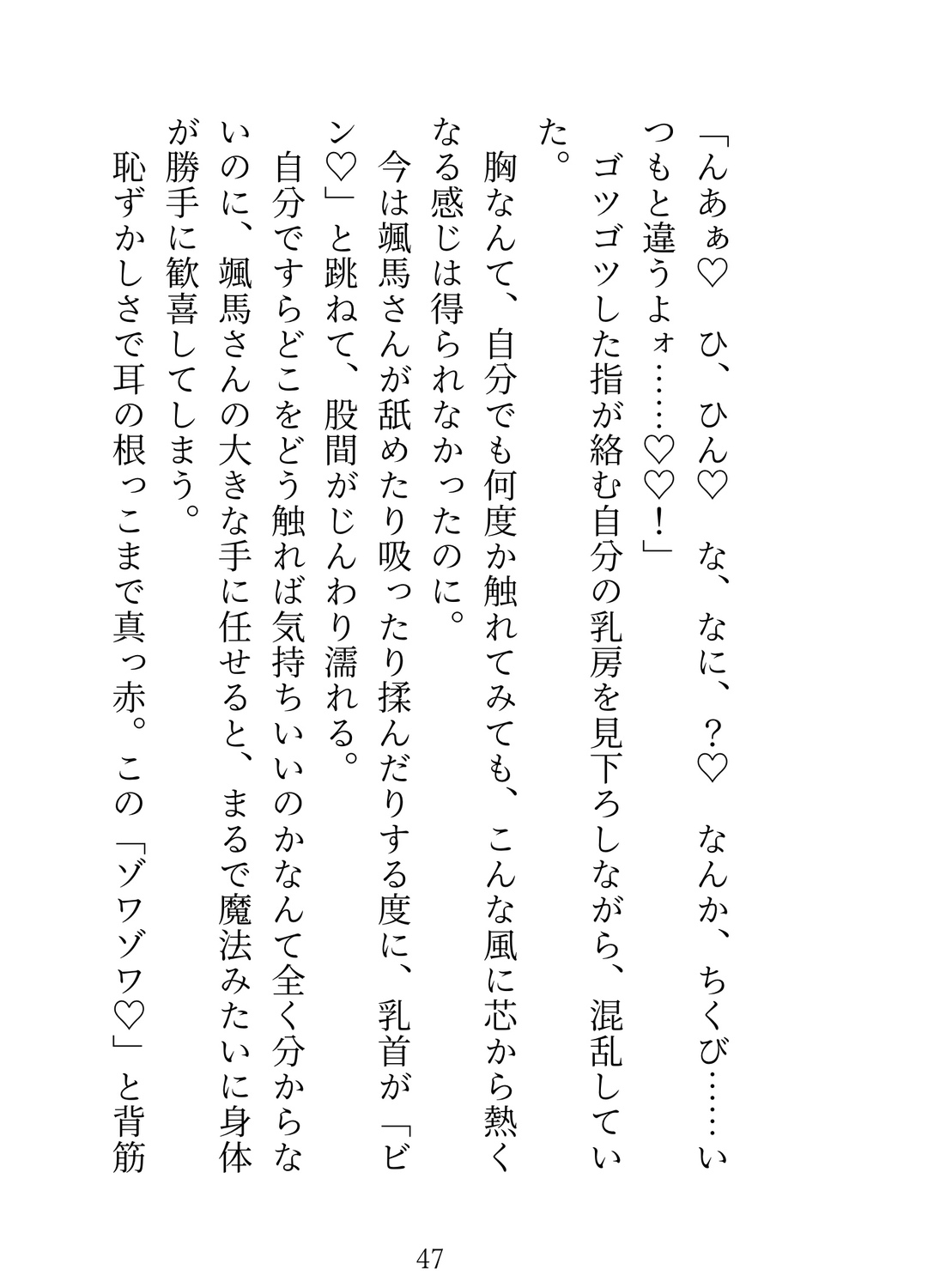 「んあぁ♡　ひ、ひん♡　な、なに、？♡　なんか、ちくび……いつもと違うよォ……♡♡！」

ゴツゴツした指が絡む自分の乳房を見下ろしながら、混乱していた。

胸なんて、自分でも何度か触れてみても、こんな風に芯から熱くなる感じは得られなかったのに。

今は颯馬さんが舐めたり吸ったり揉んだりする度に、乳首が「ビン♡」と跳ねて、股間がじんわり濡れる。

自分ですらどこをどう触れば気持ちいいのかなんて全く分からないのに、颯馬さんの大きな手に任せると、まるで魔法みたいに身体が勝手に歓喜してしまう。

恥ずかしさで耳の根っこまで真っ赤。この「ゾワゾワ♡」と背筋

47